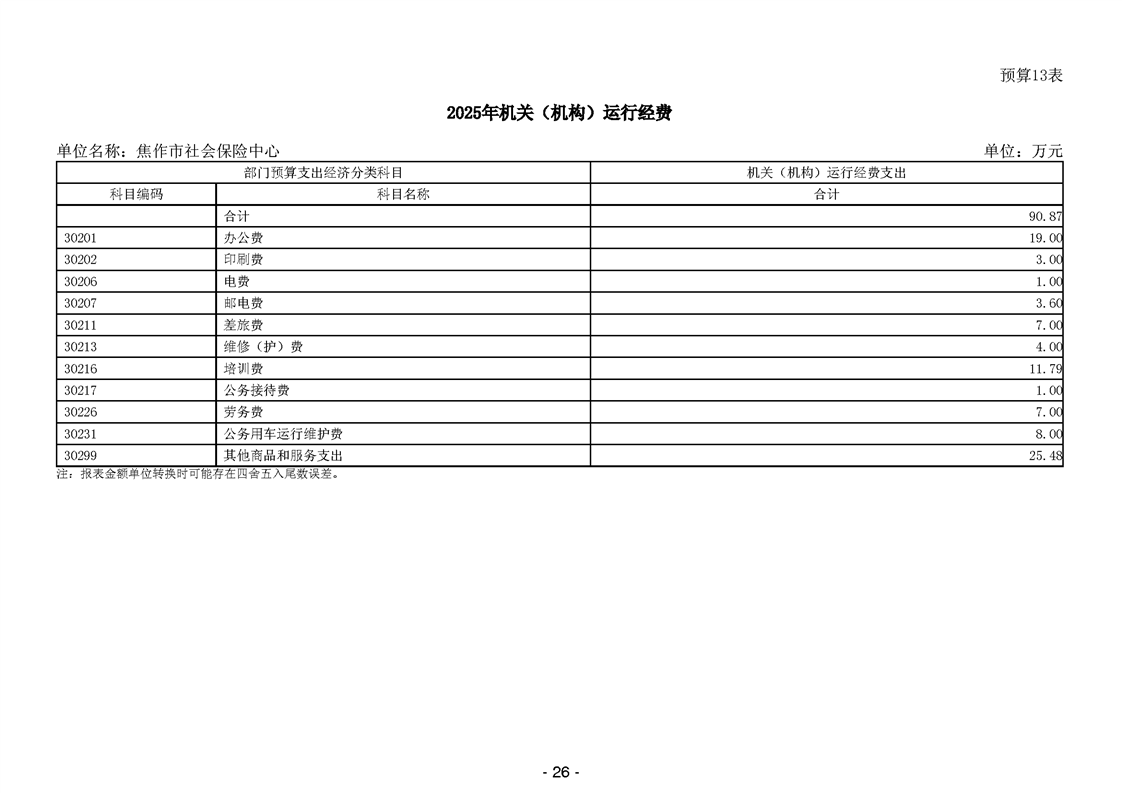 预算13表

2025年机关（机构）运行经费

单位名称：焦作市社会保险中心

单位：万元

| 部门预算支出经济分类科目 | | 机关（机构）运行经费支出 |
|---|---|---|
| 科目编码 | 科目名称 | 合计 |
| | 合计 | 90.87 |
| 30201 | 办公费 | 19.00 |
| 30202 | 印刷费 | 3.00 |
| 30206 | 电费 | 1.00 |
| 30207 | 邮电费 | 3.60 |
| 30211 | 差旅费 | 7.00 |
| 30213 | 维修（护）费 | 4.00 |
| 30216 | 培训费 | 11.79 |
| 30217 | 公务接待费 | 1.00 |
| 30226 | 劳务费 | 7.00 |
| 30231 | 公务用车运行维护费 | 8.00 |
| 30299 | 其他商品和服务支出 | 25.48 |

注：报表金额单位转换时可能存在四舍五入尾数误差。

- 26 -